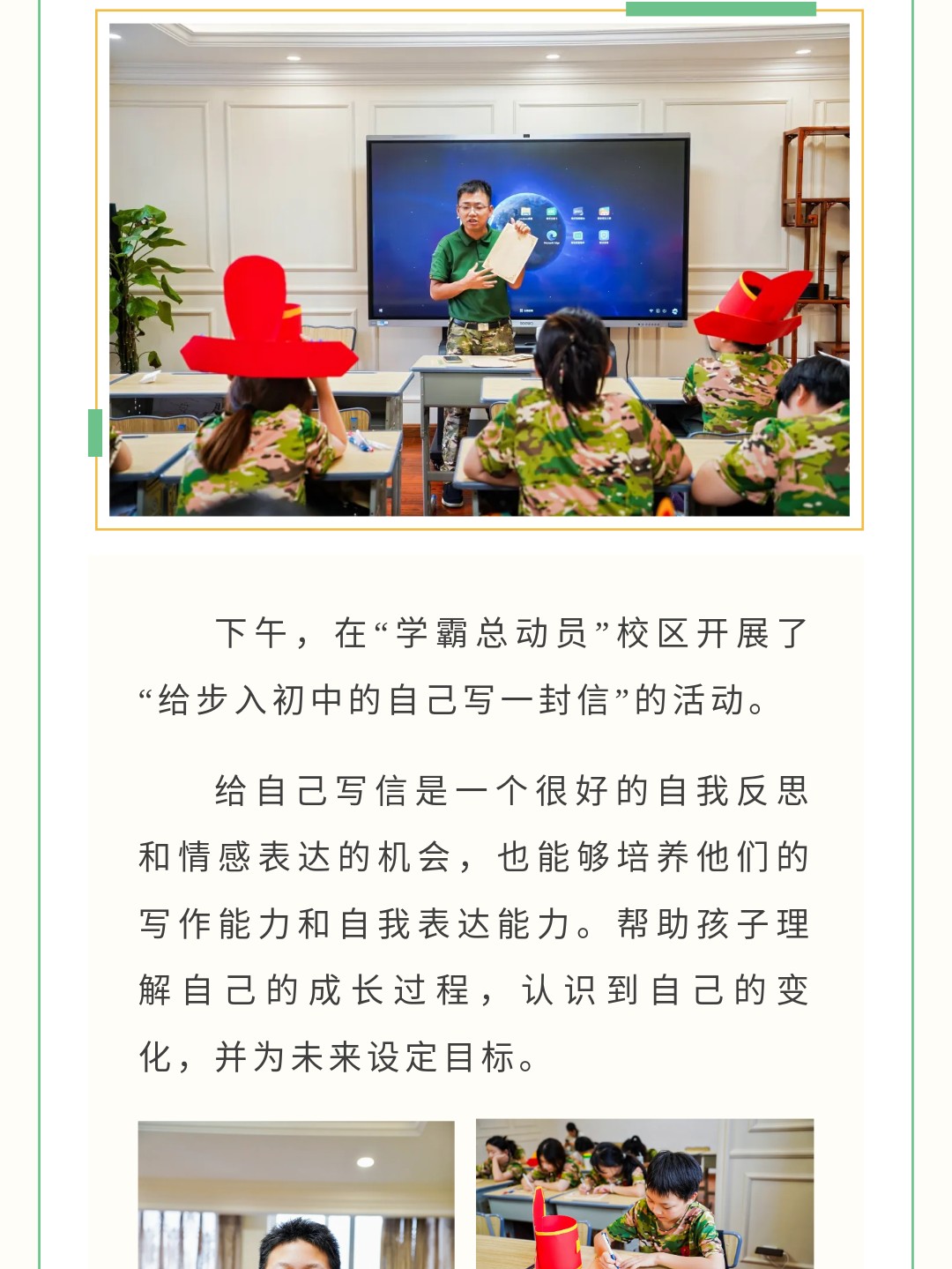 下午，在“学霸总动员”校区开展了“给步入初中的自己写一封信”的活动。

给自己写信是一个很好的自我反思和情感表达的机会，也能够培养他们的写作能力和自我表达能力。帮助孩子理解自己的成长过程，认识到自己的变化，并为未来设定目标。